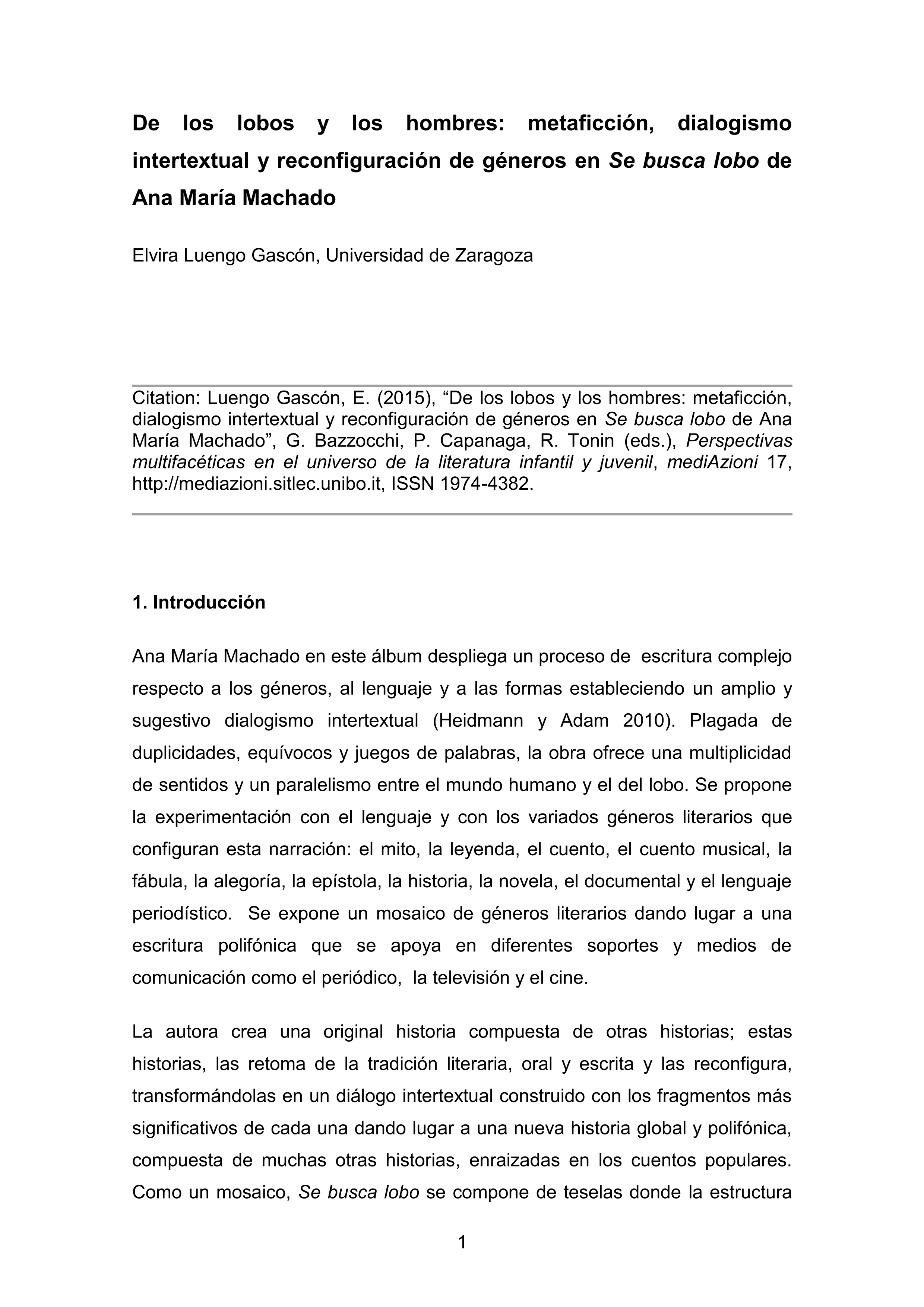 De los lobos y los hombres: metaficción, dialogismo intertextual y reconfiguración de géneros en Se busca lobo de Ana María Machado

Elvira Luengo Gascón, Universidad de Zaragoza

Citation: Luengo Gascón, E. (2015), “De los lobos y los hombres: metaficción, dialogismo intertextual y reconfiguración de géneros en Se busca lobo de Ana María Machado”, G. Bazzocchi, P. Capanaga, R. Tonin (eds.), Perspectivas multifacéticas en el universo de la literatura infantil y juvenil, mediAzioni 17, http://mediazioni.sitlec.unibo.it, ISSN 1974-4382.

1. Introducción

Ana María Machado en este álbum despliega un proceso de escritura complejo respecto a los géneros, al lenguaje y a las formas estableciendo un amplio y sugestivo dialogismo intertextual (Heidmann y Adam 2010). Plagada de duplicidades, equívocos y juegos de palabras, la obra ofrece una multiplicidad de sentidos y un paralelismo entre el mundo humano y el del lobo. Se propone la experimentación con el lenguaje y con los variados géneros literarios que configuran esta narración: el mito, la leyenda, el cuento, el cuento musical, la fábula, la alegoría, la epístola, la historia, la novela, el documental y el lenguaje periodístico. Se expone un mosaico de géneros literarios dando lugar a una escritura polifónica que se apoya en diferentes soportes y medios de comunicación como el periódico, la televisión y el cine.

La autora crea una original historia compuesta de otras historias; estas historias, las retoma de la tradición literaria, oral y escrita y las reconfigura, transformándolas en un diálogo intertextual construido con los fragmentos más significativos de cada una dando lugar a una nueva historia global y polifónica, compuesta de muchas otras historias, enraizadas en los cuentos populares. Como un mosaico, Se busca lobo se compone de teselas donde la estructura

1